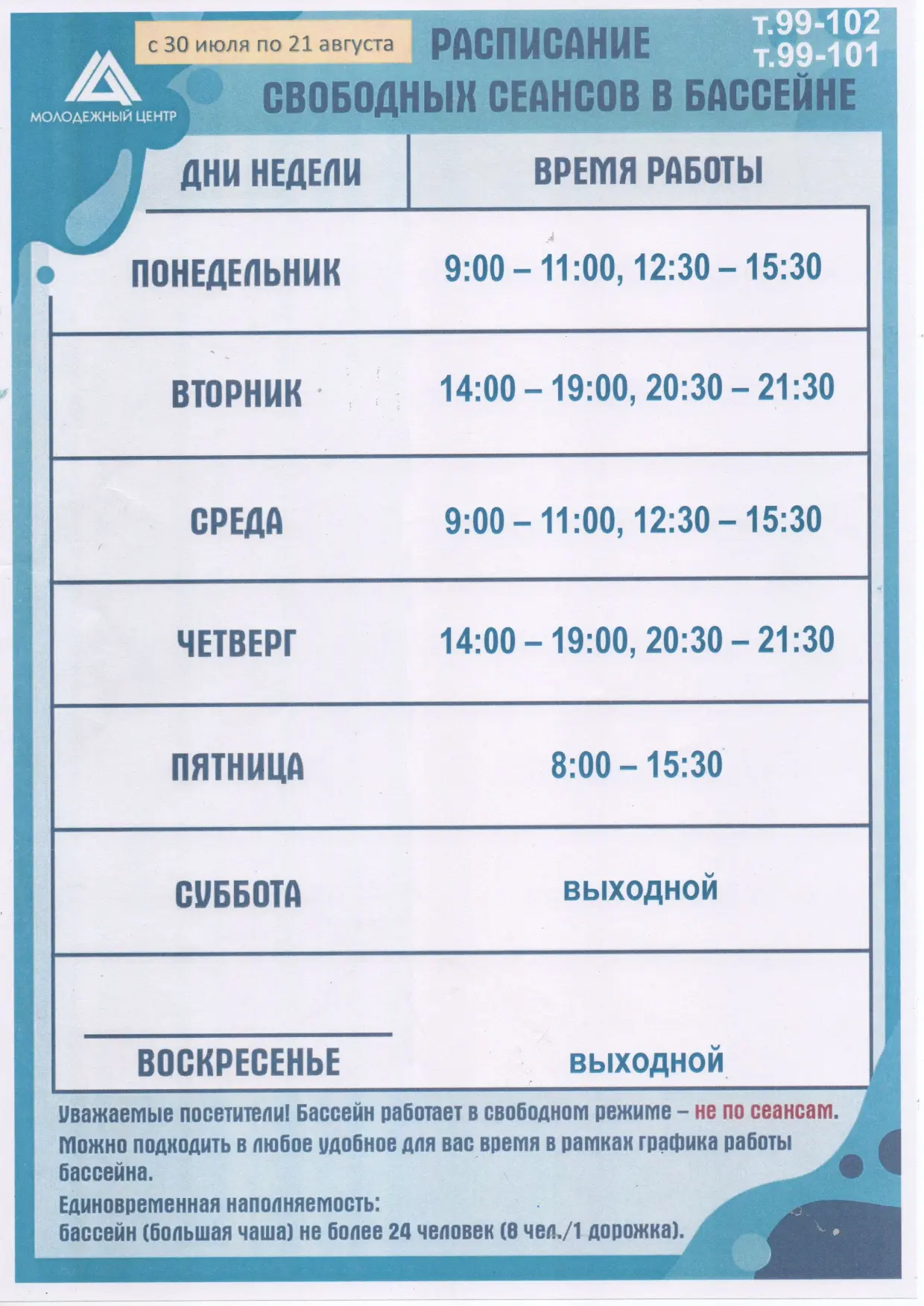 МОЛОДЕЖНЫЙ ЦЕНТР

с 30 июля по 21 августа

РАСПИСАНИЕ СВОБОДНЫХ СЕАНСОВ В БАССЕЙНЕ

т.99-102
т.99-101

| ДНИ НЕДЕЛИ | ВРЕМЯ РАБОТЫ |
|---|---|
| ПОНЕДЕЛЬНИК | 9:00 – 11:00, 12:30 – 15:30 |
| ВТОРНИК | 14:00 – 19:00, 20:30 – 21:30 |
| СРЕДА | 9:00 – 11:00, 12:30 – 15:30 |
| ЧЕТВЕРГ | 14:00 – 19:00, 20:30 – 21:30 |
| ПЯТНИЦА | 8:00 – 15:30 |
| СУББОТА | ВЫХОДНОЙ |
| ВОСКРЕСЕНЬЕ | ВЫХОДНОЙ |

Уважаемые посетители! Бассейн работает в свободном режиме – не по сеансам. Можно подходить в любое удобное для вас время в рамках графика работы бассейна.

Единовременная наполняемость:
бассейн (большая чаша) не более 24 человек (8 чел./1 дорожка).